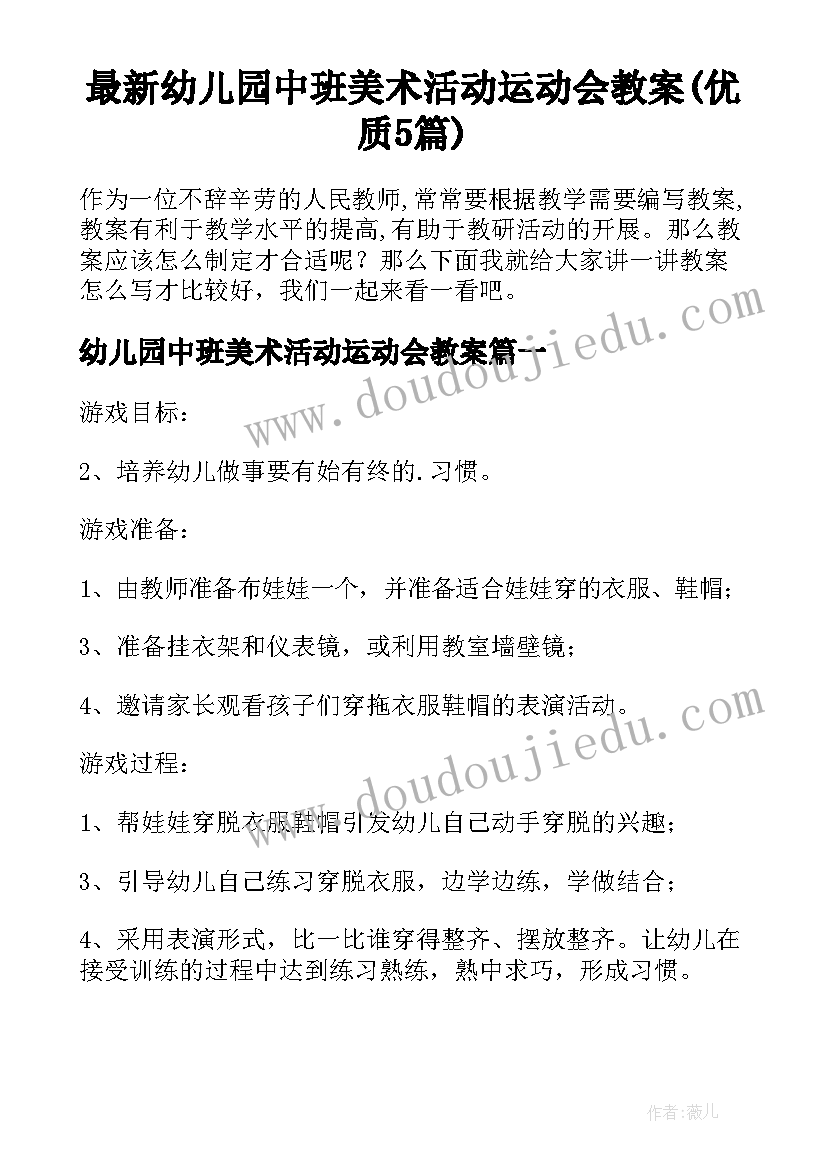 最新幼儿园中班美术活动运动会教案(优质5篇)

作为一位不辞辛劳的人民教师,常常要根据教学需要编写教案,教案有利于教学水平的提高,有助于教研活动的开展。那么教案应该怎么制定才合适呢？那么下面我就给大家讲一讲教案怎么写才比较好，我们一起来看一看吧。

www.doudoujiedu.com

幼儿园中班美术活动运动会教案篇一

游戏目标：

2、培养幼儿做事要有始有终的.习惯。

游戏准备：

1、由教师准备布娃娃一个，并准备适合娃娃穿的衣服、鞋帽；

3、准备挂衣架和仪表镜，或利用教室墙壁镜；

4、邀请家长观看孩子们穿拖衣服鞋帽的表演活动。

www.doudoujiedu.com

游戏过程：

1、帮娃娃穿脱衣服鞋帽引发幼儿自己动手穿脱的兴趣；

3、引导幼儿自己练习穿脱衣服，边学边练，学做结合；

4、采用表演形式，比一比谁穿得整齐、摆放整齐。让幼儿在接受训练的过程中达到练习熟练，熟中求巧，形成习惯。

作者:薇儿